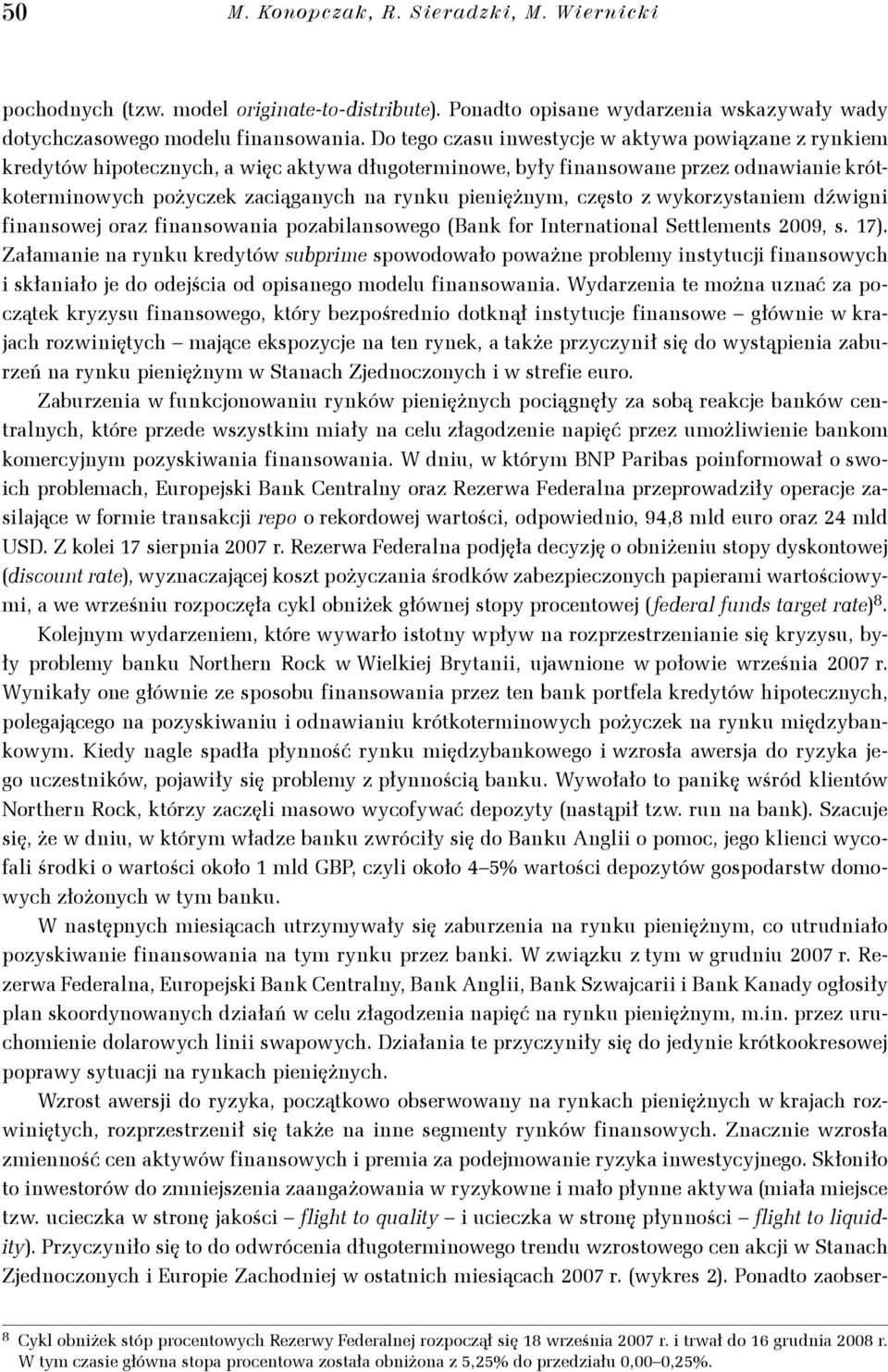 50 M. Konopczak, R. Sieradzki, M. Wiernicki

pochodnych (tzw. model originate-to-distribute). Ponadto opisane wydarzenia wskazywały wady dotychczasowego modelu finansowania. Do tego czasu inwestycje w aktywa powiązane z rynkiem kredytów hipotecznych, a więc aktywa długoterminowe, były finansowane przez odnawianie krótkoterminowych pożyczek zaciąganych na rynku pieniężnym, często z wykorzystaniem dźwigni finansowej oraz finansowania pozabilansowego (Bank for International Settlements 2009, s. 17). Załamanie na rynku kredytów subprime spowodowało poważne problemy instytucji finansowych i skłaniało je do odejścia od opisanego modelu finansowania. Wydarzenia te można uznać za początek kryzysu finansowego, który bezpośrednio dotknął instytucje finansowe – głównie w krajach rozwiniętych – mające ekspozycje na ten rynek, a także przyczynił się do wystąpienia zaburzeń na rynku pieniężnym w Stanach Zjednoczonych i w strefie euro.

Zaburzenia w funkcjonowaniu rynków pieniężnych pociągnęły za sobą reakcje banków centralnych, które przede wszystkim miały na celu złagodzenie napięć przez umożliwienie bankom komercyjnym pozyskiwania finansowania. W dniu, w którym BNP Paribas poinformował o swoich problemach, Europejski Bank Centralny oraz Rezerwa Federalna przeprowadziły operacje zasilające w formie transakcji repo o rekordowej wartości, odpowiednio, 94,8 mld euro oraz 24 mld USD. Z kolei 17 sierpnia 2007 r. Rezerwa Federalna podjęła decyzję o obniżeniu stopy dyskontowej (discount rate), wyznaczającej koszt pożyczania środków zabezpieczonych papierami wartościowymi, a we wrześniu rozpoczęła cykl obniżek głównej stopy procentowej (federal funds target rate)$^8$.

Kolejnym wydarzeniem, które wywarło istotny wpływ na rozprzestrzenianie się kryzysu, były problemy banku Northern Rock w Wielkiej Brytanii, ujawnione w połowie września 2007 r. Wynikały one głównie ze sposobu finansowania przez ten bank portfela kredytów hipotecznych, polegającego na pozyskiwaniu i odnawianiu krótkoterminowych pożyczek na rynku międzybankowym. Kiedy nagle spadła płynność rynku międzybankowego i wzrosła awersja do ryzyka jego uczestników, pojawiły się problemy z płynnością banku. Wywołało to panikę wśród klientów Northern Rock, którzy zaczęli masowo wycofywać depozyty (nastąpił tzw. run na bank). Szacuje się, że w dniu, w którym władze banku zwróciły się do Banku Anglii o pomoc, jego klienci wycofali środki o wartości około 1 mld GBP, czyli około 4–5% wartości depozytów gospodarstw domowych złożonych w tym banku.

W następnych miesiącach utrzymywały się zaburzenia na rynku pieniężnym, co utrudniało pozyskiwanie finansowania na tym rynku przez banki. W związku z tym w grudniu 2007 r. Rezerwa Federalna, Europejski Bank Centralny, Bank Anglii, Bank Szwajcarii i Bank Kanady ogłosiły plan skoordynowanych działań w celu złagodzenia napięć na rynku pieniężnym, m.in. przez uruchomienie dolarowych linii swapowych. Działania te przyczyniły się do jedynie krótkookresowej poprawy sytuacji na rynkach pieniężnych.

Wzrost awersji do ryzyka, początkowo obserwowany na rynkach pieniężnych w krajach rozwiniętych, rozprzestrzenił się także na inne segmenty rynków finansowych. Znacznie wzrosła zmienność cen aktywów finansowych i premia za podejmowanie ryzyka inwestycyjnego. Skłoniło to inwestorów do zmniejszenia zaangażowania w ryzykowne i mało płynne aktywa (miała miejsce tzw. ucieczka w stronę jakości – flight to quality – i ucieczka w stronę płynności – flight to liquidity). Przyczyniło się to do odwrócenia długoterminowego trendu wzrostowego cen akcji w Stanach Zjednoczonych i Europie Zachodniej w ostatnich miesiącach 2007 r. (wykres 2). Ponadto zaobser-

$^8$ Cykl obniżek stóp procentowych Rezerwy Federalnej rozpoczął się 18 września 2007 r. i trwał do 16 grudnia 2008 r. W tym czasie główna stopa procentowa została obniżona z 5,25% do przedziału 0,00–0,25%.